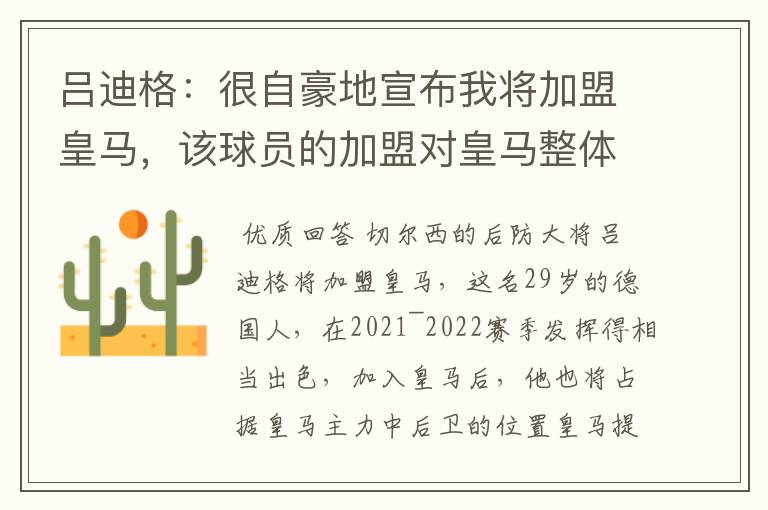 吕迪格：很自豪地宣布我将加盟皇马，该球员的加盟对皇马整体

优质回答 切尔西的后防大将吕迪格将加盟皇马，这名29岁的德国人，在2021¯2022赛季发挥得相当出色，加入皇马后，他也将占据皇马主力中后卫的位置皇马提